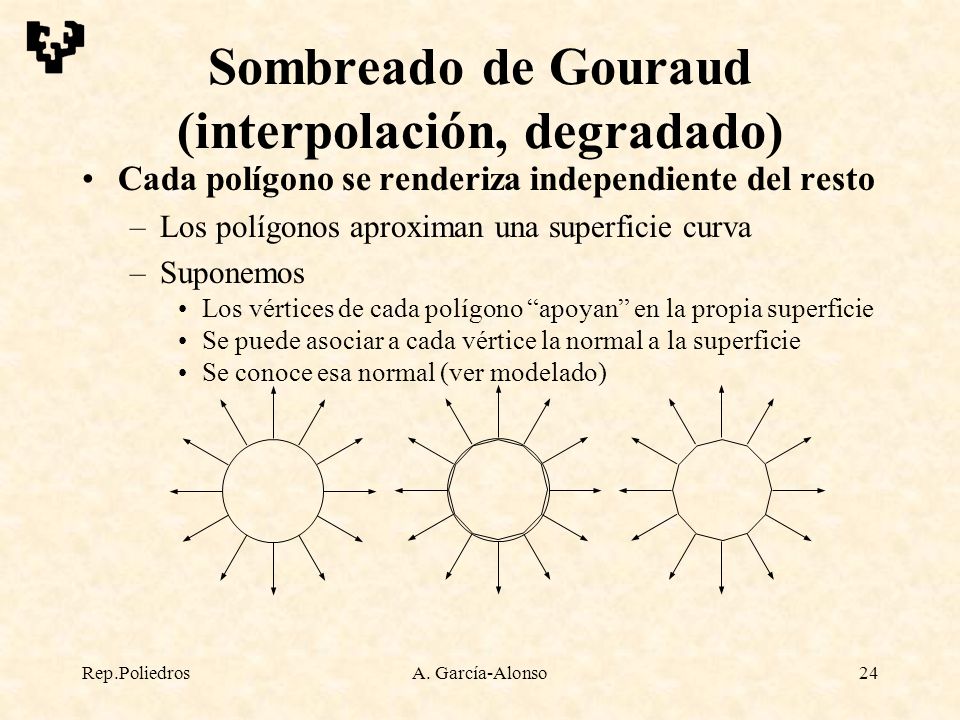 Sombreado de Gouraud (interpolación, degradado)

• Cada polígono se renderiza independiente del resto
  – Los polígonos aproximan una superficie curva
  – Suponemos
    • Los vértices de cada polígono “apoyan” en la propia superficie
    • Se puede asociar a cada vértice la normal a la superficie
    • Se conoce esa normal (ver modelado)

Rep.Poliedros A. García-Alonso 24